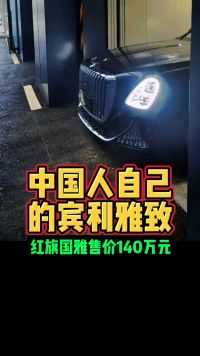 中国人自己的宾利雅致

红旗国雅售价140万元